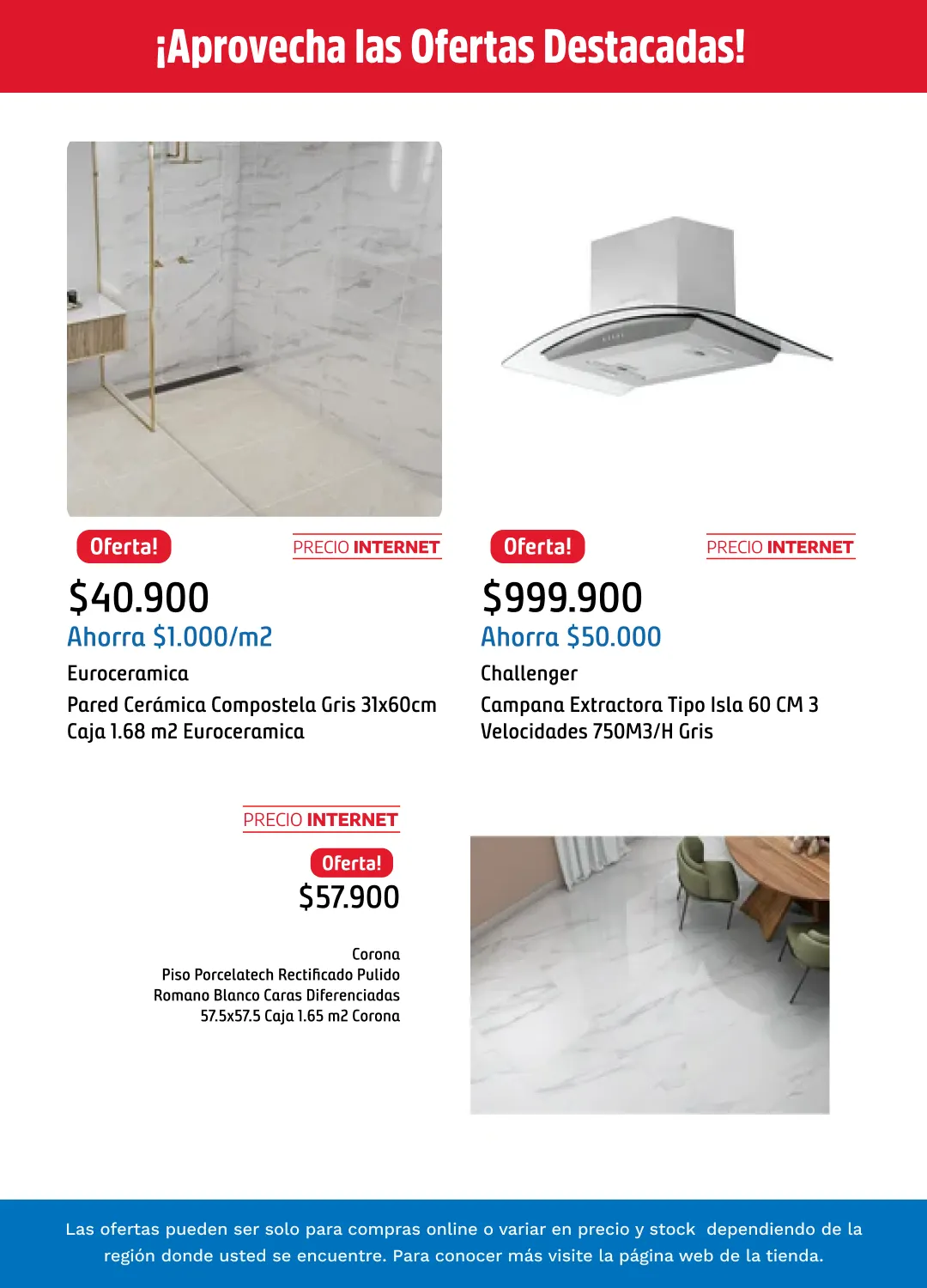 ¡Aprovecha las Ofertas Destacadas!

Oferta!

PRECIO INTERNET

$40.900

Ahorra $1.000/m2

Euroceramica

Pared Cerámica Compostela Gris 31x60cm Caja 1.68 m2 Euroceramica

Oferta!

PRECIO INTERNET

$999.900

Ahorra $50.000

Challenger

Campana Extractora Tipo Isla 60 CM 3 Velocidades 750M3/H Gris

PRECIO INTERNET

Oferta!

$57.900

Corona

Piso Porcelatech Rectificado Pulido Romano Blanco Caras Diferenciadas 57.5x57.5 Caja 1.65 m2 Corona

Las ofertas pueden ser solo para compras online o variar en precio y stock dependiendo de la región donde usted se encuentre. Para conocer más visite la página web de la tienda.